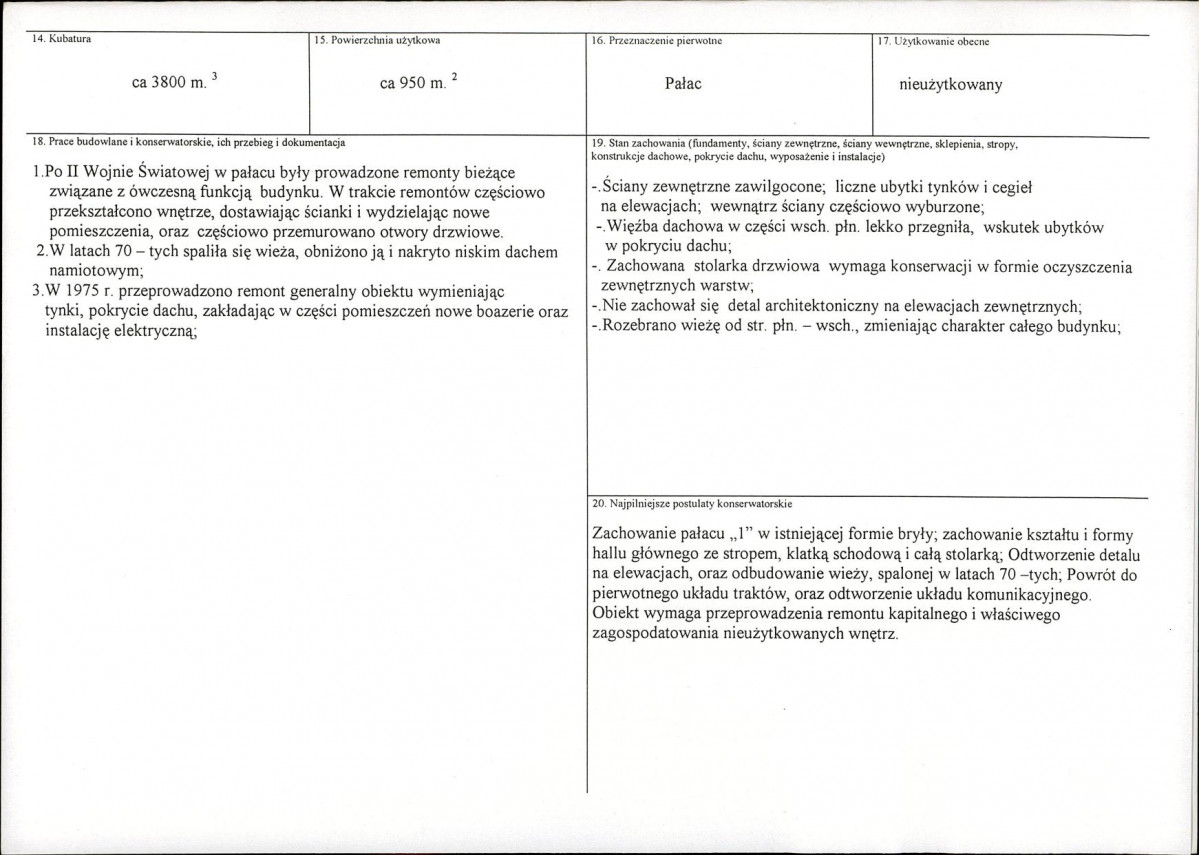 14. Kubatura

ca 3800 m. $^{3}$

15. Powierzchnia użytkowa

ca 950 m. $^{2}$

16. Przeznaczenie pierwotne

Pałac

17. Użytkowanie obecne

nieużytkowany

18. Prace budowlane i konserwatorskie, ich przebieg i dokumentacja

1.Po II Wojnie Światowej w pałacu były prowadzone remonty bieżące związane z ówczesną funkcją budynku. W trakcie remontów częściowo przekształcono wnętrze, dostawiając ścianki i wydzielając nowe pomieszczenia, oraz częściowo przemurowano otwory drzwiowe.

2.W latach 70 – tych spaliła się wieża, obniżono ją i nakryto niskim dachem namiotowym;

3.W 1975 r. przeprowadzono remont generalny obiektu wymieniając tynki, pokrycie dachu, zakładając w części pomieszczeń nowe boazerie oraz instalację elektryczną;

19. Stan zachowania (fundamenty, ściany zewnętrzne, ściany wewnętrzne, sklepienia, stropy, konstrukcje dachowe, pokrycie dachu, wyposażenie i instalacje)

-.Ściany zewnętrzne zawilgocone; liczne ubytki tynków i cegieł na elewacjach; wewnątrz ściany częściowo wyburzone;

-.Więźba dachowa w części wsch. płn. lekko przegniła, wskutek ubytków w pokryciu dachu;

-. Zachowana stolarka drzwiowa wymaga konserwacji w formie oczyszczenia zewnętrznych warstw;

-.Nie zachował się detal architektoniczny na elewacjach zewnętrznych;

-.Rozebrano wieżę od str. płn. – wsch., zmieniając charakter całego budynku;

20. Najpilniejsze postulaty konserwatorskie

Zachowanie pałacu „1” w istniejącej formie bryły; zachowanie kształtu i formy hallu głównego ze stropem, klatką schodową i całą stolarką; Odtworzenie detalu na elewacjach, oraz odbudowanie wieży, spalonej w latach 70 –tych; Powrót do pierwotnego układu traktów, oraz odtworzenie układu komunikacyjnego. Obiekt wymaga przeprowadzenia remontu kapitalnego i właściwego zagospodatowania nieużytkowanych wnętrz.